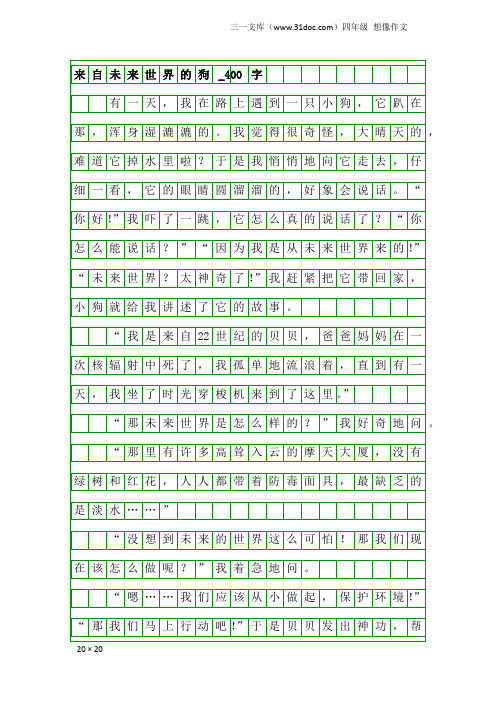 三一文库（www.31doc.com）四年级 想像作文

来自未来世界的狗_400字

有一天，我在路上遇到一只小狗，它趴在那，浑身湿漉漉的。我觉得很奇怪，大晴天的，难道它掉水里啦？于是我悄悄地向它走去，仔细一看，它的眼睛圆溜溜的，好象会说话。“你好!”我吓了一跳，它怎么真的说话了？“你怎么能说话？”“因为我是从未来世界来的!”“未来世界？太神奇了!”我赶紧把它带回家，小狗就给我讲述了它的故事。

“我是来自22世纪的贝贝，爸爸妈妈在一次核辐射中死了，我孤单地流浪着，直到有一天，我坐了时光穿梭机来到了这里。”

“那未来世界是怎么样的？”我好奇地问。

“那里有许多高耸入云的摩天大厦，没有绿树和红花，人人都带着防毒面具，最缺乏的是淡水……”

“没想到未来的世界这么可怕！那我们现在该怎么做呢？”我着急地问。

“嗯……我们应该从小做起，保护环境!”“那我们马上行动吧!”于是贝贝发出神功，帮

20×20